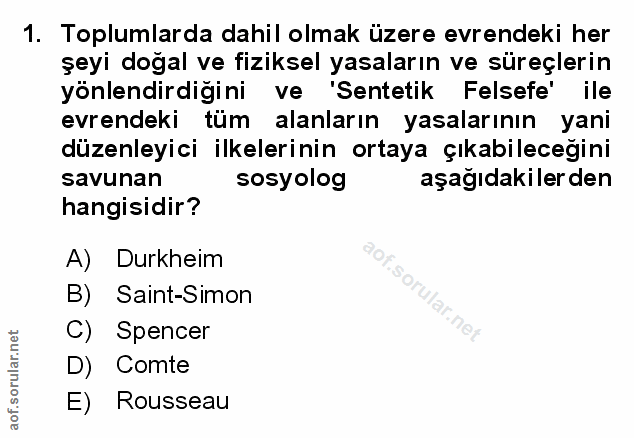 1. Toplumlarda dahil olmak üzere evrendeki her şeyi doğal ve fiziksel yasaların ve süreçlerin yönlendirdiğini ve 'Sentetik Felsefe' ile evrendeki tüm alanların yasalarının yani düzenleyici ilkelerinin ortaya çıkabileceğini savunan sosyolog aşağıdakilerden hangisidir?

A) Durkheim
B) Saint-Simon
C) Spencer
D) Comte
E) Rousseau

aof.sorular.net